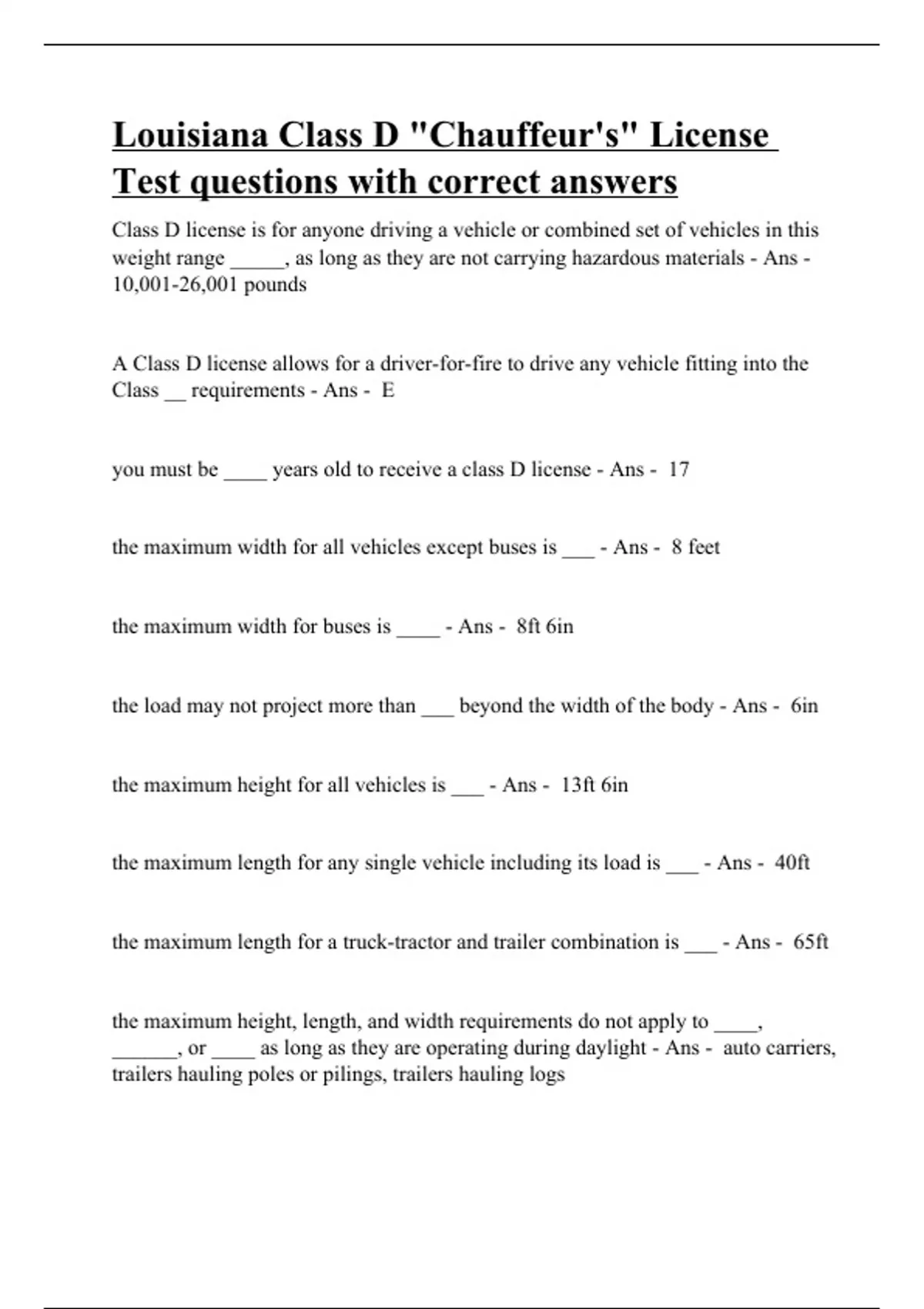 Louisiana Class D "Chauffeur's" License Test questions with correct answers

Class D license is for anyone driving a vehicle or combined set of vehicles in this weight range _____, as long as they are not carrying hazardous materials - Ans - 10,001-26,001 pounds

A Class D license allows for a driver-for-fire to drive any vehicle fitting into the Class __ requirements - Ans - E

you must be ____ years old to receive a class D license - Ans - 17

the maximum width for all vehicles except buses is ___ - Ans - 8 feet

the maximum width for buses is ____ - Ans - 8ft 6in

the load may not project more than ___ beyond the width of the body - Ans - 6in

the maximum height for all vehicles is ___ - Ans - 13ft 6in

the maximum length for any single vehicle including its load is ___ - Ans - 40ft

the maximum length for a truck-tractor and trailer combination is ___ - Ans - 65ft

the maximum height, length, and width requirements do not apply to ____, ______, or ____ as long as they are operating during daylight - Ans - auto carriers, trailers hauling poles or pilings, trailers hauling logs